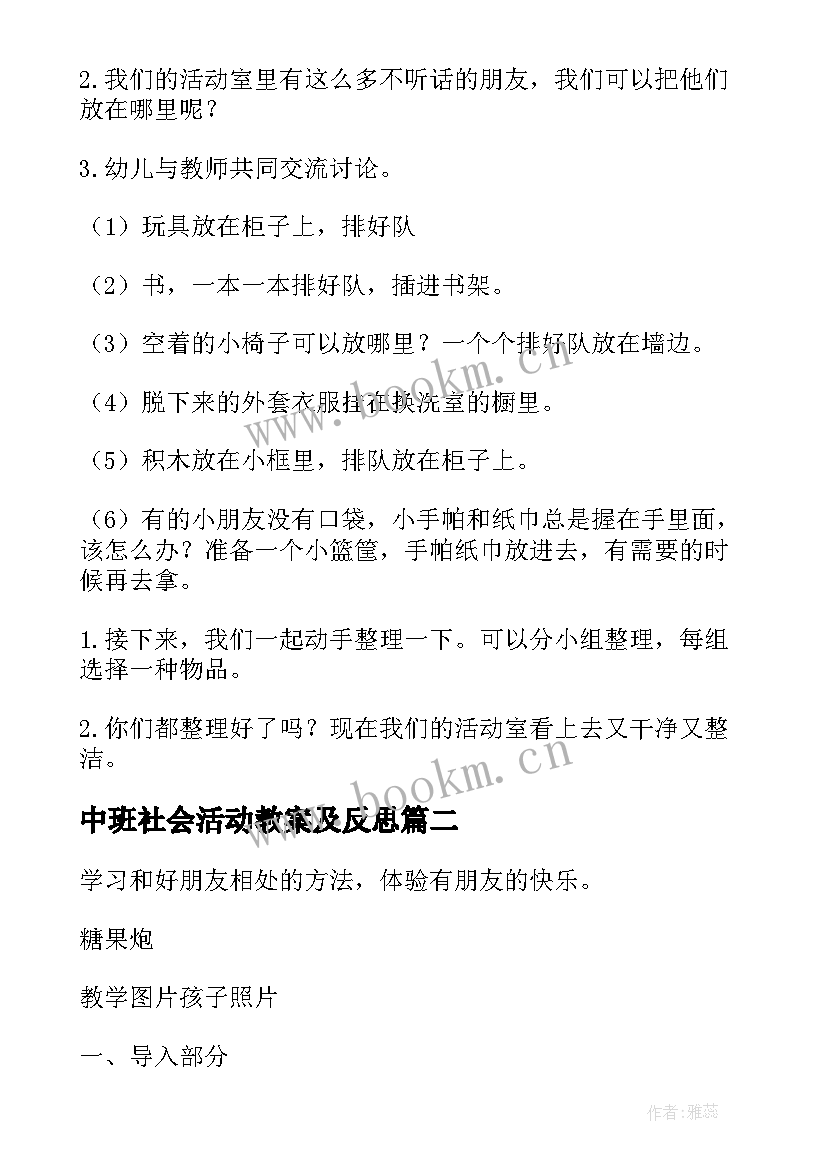 2.我们的活动室里有这么多不听话的朋友，我们可以把他们放在哪里呢？

3.幼儿与教师共同交流讨论。

（1）玩具放在柜子上，排好队

（2）书，一本一本排好队，插进书架。

（3）空着的小椅子可以放哪里？一个个排好队放在墙边。

（4）脱下来的外套衣服挂在换洗室的橱里。

（5）积木放在小框里，排队放在柜子上。

（6）有的小朋友没有口袋，小手帕和纸巾总是握在手里面，该怎么办？准备一个小篮筐，手帕纸巾放进去，有需要的时候再去拿。

1.接下来，我们一起动手整理一下。可以分小组整理，每组选择一种物品。

2.你们都整理好了吗？现在我们的活动室看上去又干净又整洁。

中班社会活动教案及反思篇二

学习和好朋友相处的方法，体验有朋友的快乐。

糖果炮

教学图片孩子照片

一、导入部分

www.bookm.cn

www.bookm.cn

作者：雅蕊